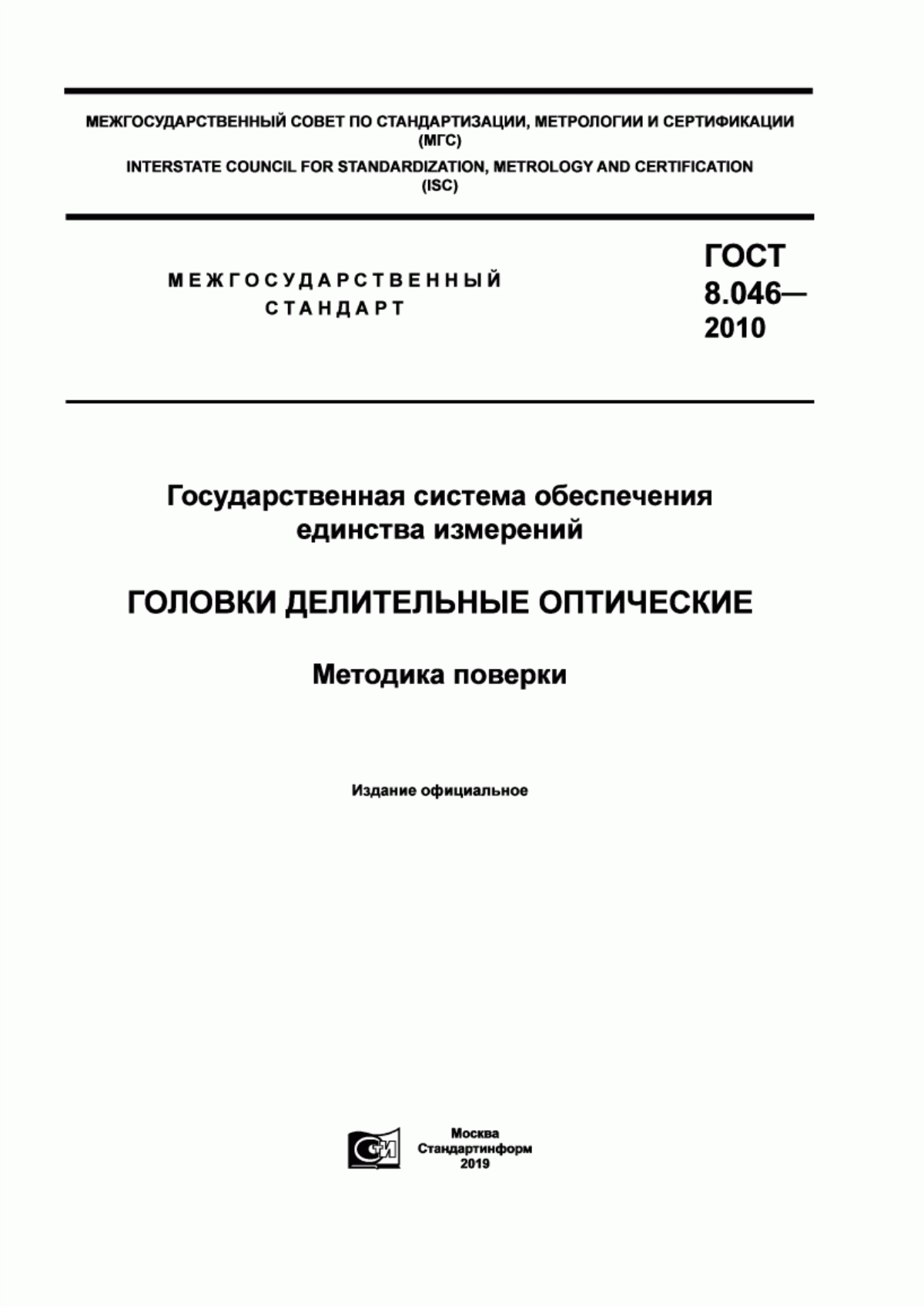 МЕЖГОСУДАРСТВЕННЫЙ СОВЕТ ПО СТАНДАРТИЗАЦИИ, МЕТРОЛОГИИ И СЕРТИФИКАЦИИ (МГС)
INTERSTATE COUNCIL FOR STANDARDIZATION, METROLOGY AND CERTIFICATION (ISC)

МЕЖГОСУДАРСТВЕННЫЙ СТАНДАРТ

ГОСТ 8.046— 2010

Государственная система обеспечения единства измерений

ГОЛОВКИ ДЕЛИТЕЛЬНЫЕ ОПТИЧЕСКИЕ

Методика поверки

Издание официальное

СИ

Москва
Стандартинформ
2019